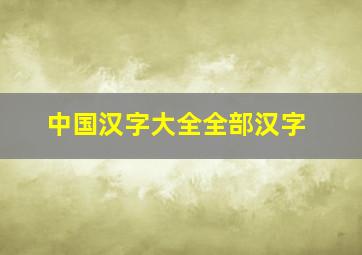 中国汉字大全全部汉字